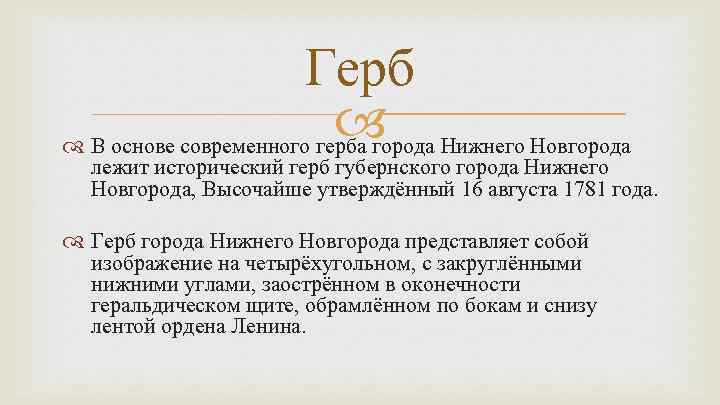 Герб

В основе современного герба города Нижнего Новгорода лежит исторический герб губернского города Нижнего Новгорода, Высочайше утверждённый 16 августа 1781 года.

Герб города Нижнего Новгорода представляет собой изображение на четырёхугольном, с закруглёнными нижними углами, заострённом в оконечности геральдическом щите, обрамлённом по бокам и снизу лентой ордена Ленина.